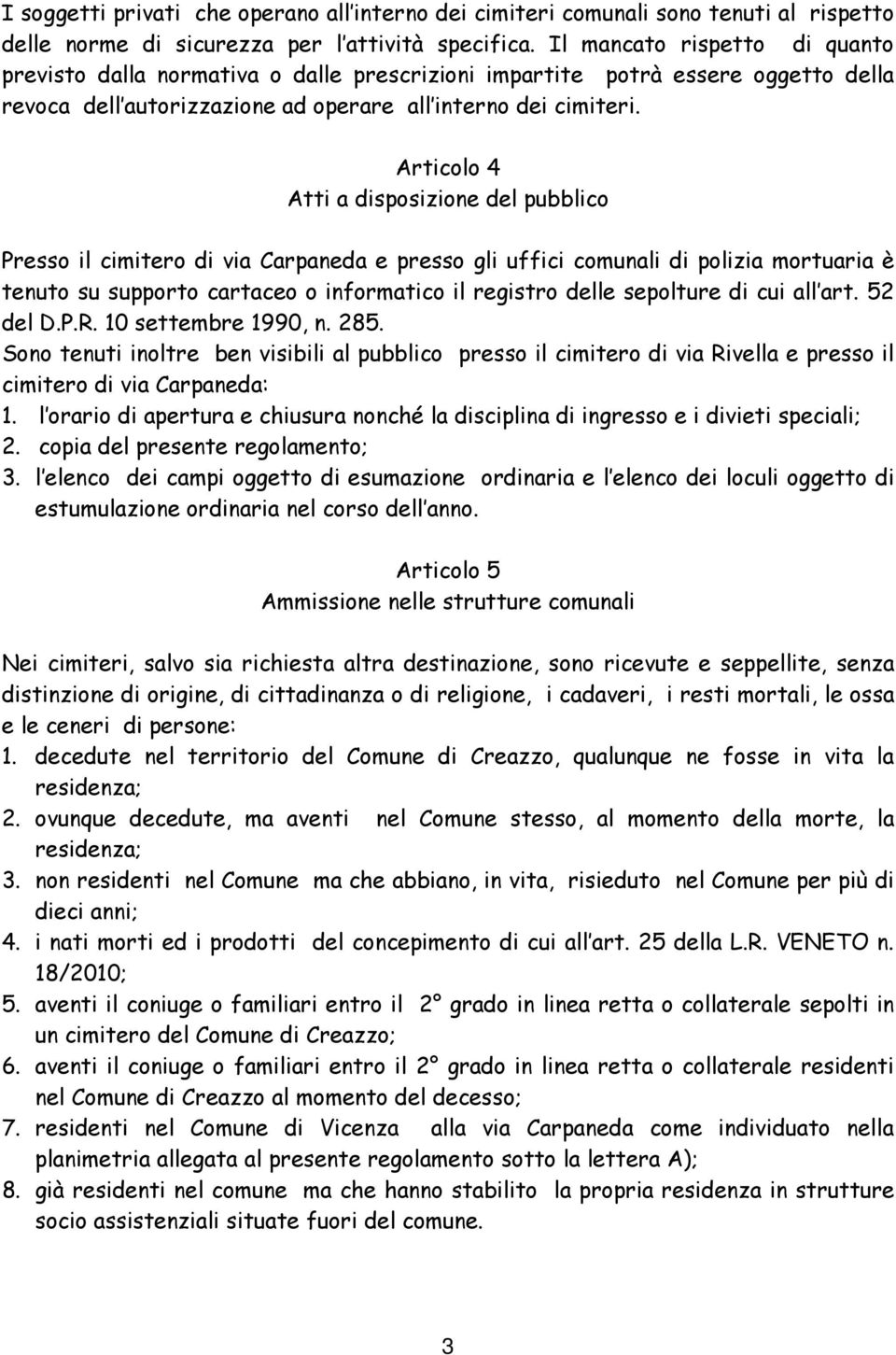 I soggetti privati che operano all'interno dei cimiteri comunali sono tenuti al rispetto delle norme di sicurezza per l'attività specifica. Il mancato rispetto di quanto previsto dalla normativa o dalle prescrizioni impartite potrà essere oggetto della revoca dell'autorizzazione ad operare all'interno dei cimiteri.

Articolo 4
Atti a disposizione del pubblico

Presso il cimitero di via Carpaneda e presso gli uffici comunali di polizia mortuaria è tenuto su supporto cartaceo o informatico il registro delle sepolture di cui all'art. 52 del D.P.R. 10 settembre 1990, n. 285.
Sono tenuti inoltre ben visibili al pubblico presso il cimitero di via Rivella e presso il cimitero di via Carpaneda:
1. l'orario di apertura e chiusura nonché la disciplina di ingresso e i divieti speciali;
2. copia del presente regolamento;
3. l'elenco dei campi oggetto di esumazione ordinaria e l'elenco dei loculi oggetto di estumulazione ordinaria nel corso dell'anno.

Articolo 5
Ammissione nelle strutture comunali

Nei cimiteri, salvo sia richiesta altra destinazione, sono ricevute e seppellite, senza distinzione di origine, di cittadinanza o di religione, i cadaveri, i resti mortali, le ossa e le ceneri di persone:
1. decedute nel territorio del Comune di Creazzo, qualunque ne fosse in vita la residenza;
2. ovunque decedute, ma aventi nel Comune stesso, al momento della morte, la residenza;
3. non residenti nel Comune ma che abbiano, in vita, risieduto nel Comune per più di dieci anni;
4. i nati morti ed i prodotti del concepimento di cui all'art. 25 della L.R. VENETO n. 18/2010;
5. aventi il coniuge o familiari entro il 2° grado in linea retta o collaterale sepolti in un cimitero del Comune di Creazzo;
6. aventi il coniuge o familiari entro il 2° grado in linea retta o collaterale residenti nel Comune di Creazzo al momento del decesso;
7. residenti nel Comune di Vicenza alla via Carpaneda come individuato nella planimetria allegata al presente regolamento sotto la lettera A);
8. già residenti nel comune ma che hanno stabilito la propria residenza in strutture socio assistenziali situate fuori del comune.

3